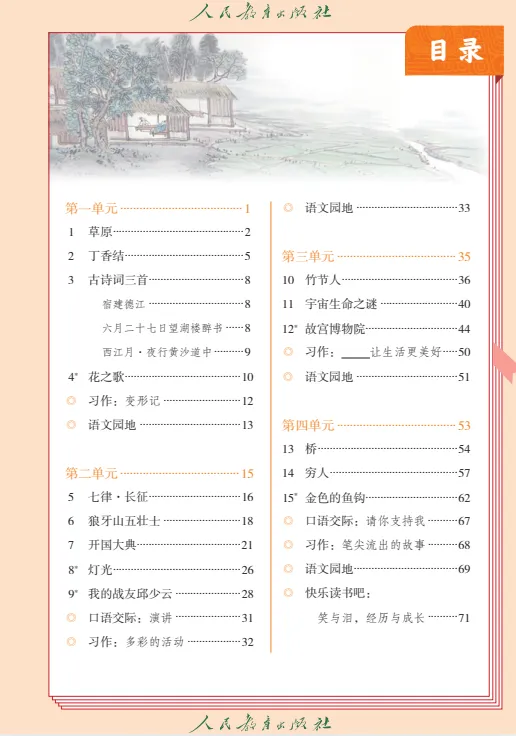 人民教育出版社

目录

第一单元 1

1 草原 2

2 丁香结 5

3 古诗词三首 8

宿建德江 8

六月二十七日望湖楼醉书 8

西江月·夜行黄沙道中 9

4* 花之歌 10

◎ 习作：变形记 12

◎ 语文园地 13

第二单元 15

5 七律·长征 16

6 狼牙山五壮士 18

7 开国大典 21

8* 灯光 26

9* 我的战友邱少云 28

◎ 口语交际：演讲 31

◎ 习作：多彩的活动 32

◎ 语文园地 33

第三单元 35

10 竹节人 36

11 宇宙生命之谜 40

12* 故宫博物院 44

◎ 习作：____让生活更美好 50

◎ 语文园地 51

第四单元 53

13 桥 54

14 穷人 57

15* 金色的鱼钩 62

◎ 口语交际：请你支持我 67

◎ 习作：笔尖流出的故事 68

◎ 语文园地 69

◎ 快乐读书吧：

笑与泪，经历与成长 71

人民教育出版社